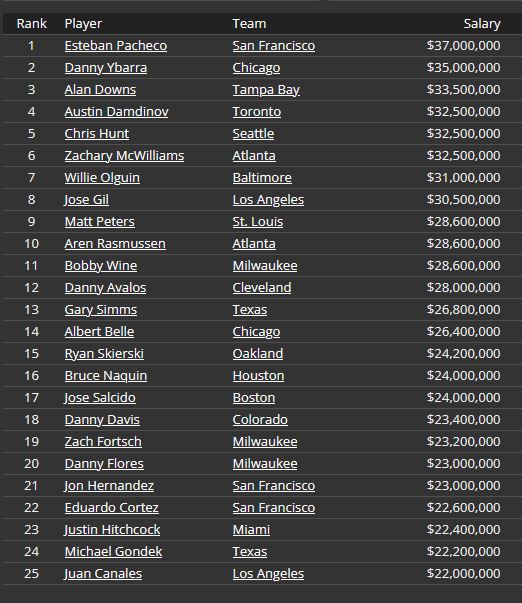 | Rank | Player | Team | Salary |
|---|---|---|---|
| 1 | Esteban Pacheco | San Francisco | \$37,000,000 |
| 2 | Danny Ybarra | Chicago | \$35,000,000 |
| 3 | Alan Downs | Tampa Bay | \$33,500,000 |
| 4 | Austin Damdinov | Toronto | \$32,500,000 |
| 5 | Chris Hunt | Seattle | \$32,500,000 |
| 6 | Zachary McWilliams | Atlanta | \$32,500,000 |
| 7 | Willie Olguin | Baltimore | \$31,000,000 |
| 8 | Jose Gil | Los Angeles | \$30,500,000 |
| 9 | Matt Peters | St. Louis | \$28,600,000 |
| 10 | Aren Rasmussen | Atlanta | \$28,600,000 |
| 11 | Bobby Wine | Milwaukee | \$28,600,000 |
| 12 | Danny Avalos | Cleveland | \$28,000,000 |
| 13 | Gary Simms | Texas | \$26,800,000 |
| 14 | Albert Belle | Chicago | \$26,400,000 |
| 15 | Ryan Skierski | Oakland | \$24,200,000 |
| 16 | Bruce Naquin | Houston | \$24,000,000 |
| 17 | Jose Salcido | Boston | \$24,000,000 |
| 18 | Danny Davis | Colorado | \$23,400,000 |
| 19 | Zach Fortsch | Milwaukee | \$23,200,000 |
| 20 | Danny Flores | Milwaukee | \$23,000,000 |
| 21 | Jon Hernandez | San Francisco | \$23,000,000 |
| 22 | Eduardo Cortez | San Francisco | \$22,600,000 |
| 23 | Justin Hitchcock | Miami | \$22,400,000 |
| 24 | Michael Gondek | Texas | \$22,200,000 |
| 25 | Juan Canales | Los Angeles | \$22,000,000 |